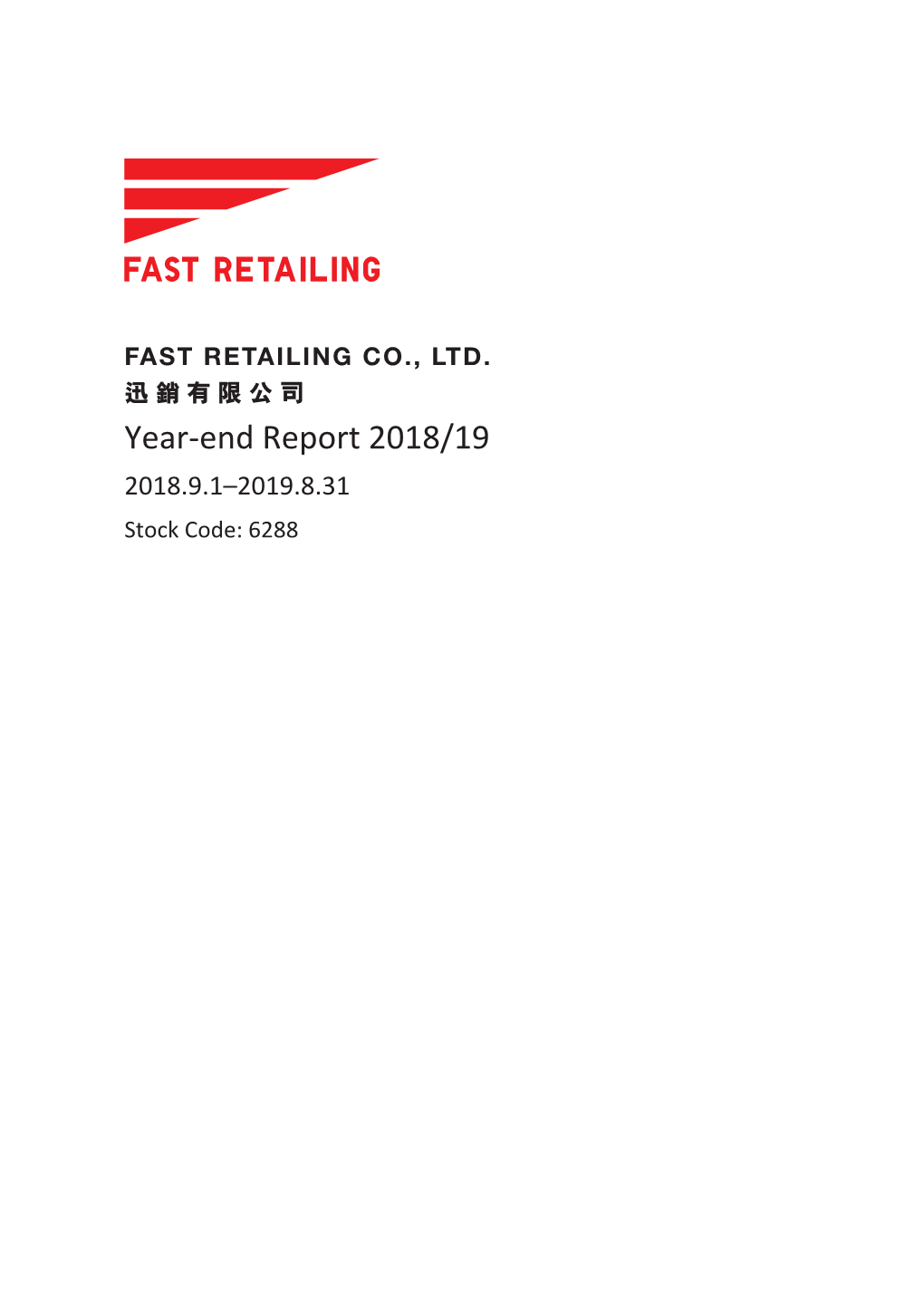 FAST RETAILING

FAST RETAILING CO., LTD.
迅銷有限公司
Year-end Report 2018/19
2018.9.1–2019.8.31
Stock Code: 6288